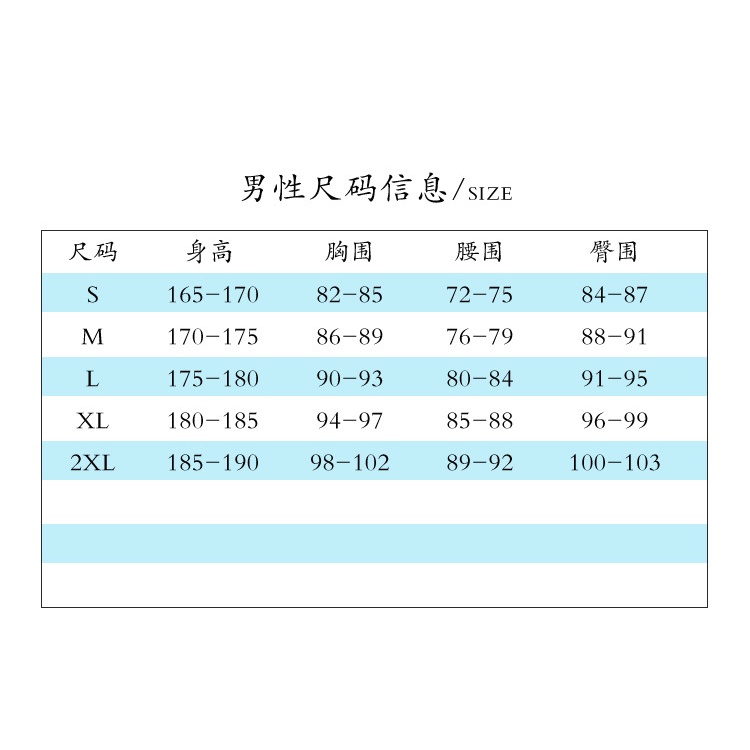 男性尺码信息/SIZE

| 尺码 | 身高 | 胸围 | 腰围 | 臀围 |
|---|---|---|---|---|
| S | 165-170 | 82-85 | 72-75 | 84-87 |
| M | 170-175 | 86-89 | 76-79 | 88-91 |
| L | 175-180 | 90-93 | 80-84 | 91-95 |
| XL | 180-185 | 94-97 | 85-88 | 96-99 |
| 2XL | 185-190 | 98-102 | 89-92 | 100-103 |